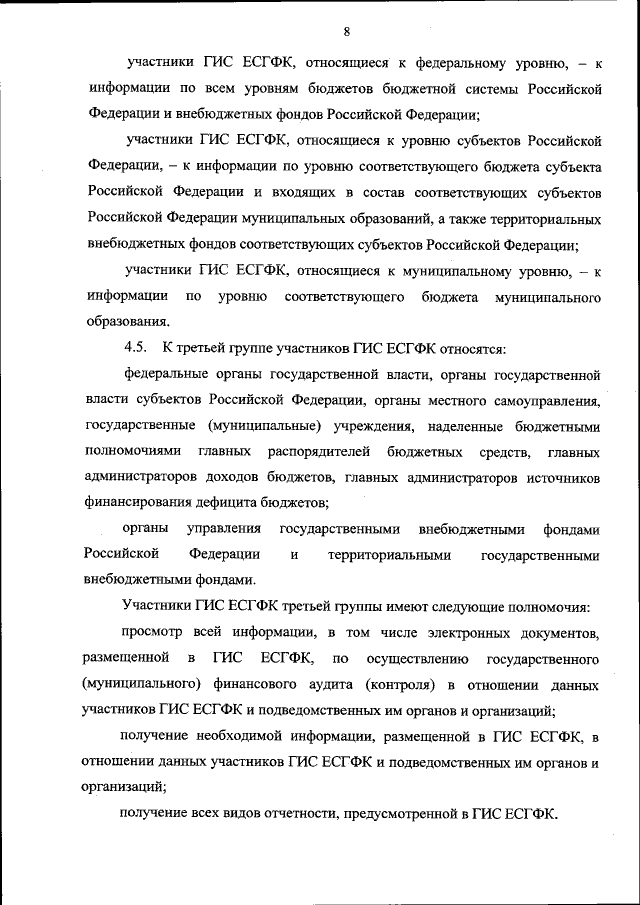 8

участники ГИС ЕСГФК, относящиеся к федеральному уровню, – к информации по всем уровням бюджетов бюджетной системы Российской Федерации и внебюджетных фондов Российской Федерации;

участники ГИС ЕСГФК, относящиеся к уровню субъектов Российской Федерации, – к информации по уровню соответствующего бюджета субъекта Российской Федерации и входящих в состав соответствующих субъектов Российской Федерации муниципальных образований, а также территориальных внебюджетных фондов соответствующих субъектов Российской Федерации;

участники ГИС ЕСГФК, относящиеся к муниципальному уровню, – к информации по уровню соответствующего бюджета муниципального образования.

4.5. К третьей группе участников ГИС ЕСГФК относятся:

федеральные органы государственной власти, органы государственной власти субъектов Российской Федерации, органы местного самоуправления, государственные (муниципальные) учреждения, наделенные бюджетными полномочиями главных распорядителей бюджетных средств, главных администраторов доходов бюджетов, главных администраторов источников финансирования дефицита бюджетов;

органы управления государственными внебюджетными фондами Российской Федерации и территориальными государственными внебюджетными фондами.

Участники ГИС ЕСГФК третьей группы имеют следующие полномочия:

просмотр всей информации, в том числе электронных документов, размещенной в ГИС ЕСГФК, по осуществлению государственного (муниципального) финансового аудита (контроля) в отношении данных участников ГИС ЕСГФК и подведомственных им органов и организаций;

получение необходимой информации, размещенной в ГИС ЕСГФК, в отношении данных участников ГИС ЕСГФК и подведомственных им органов и организаций;

получение всех видов отчетности, предусмотренной в ГИС ЕСГФК.